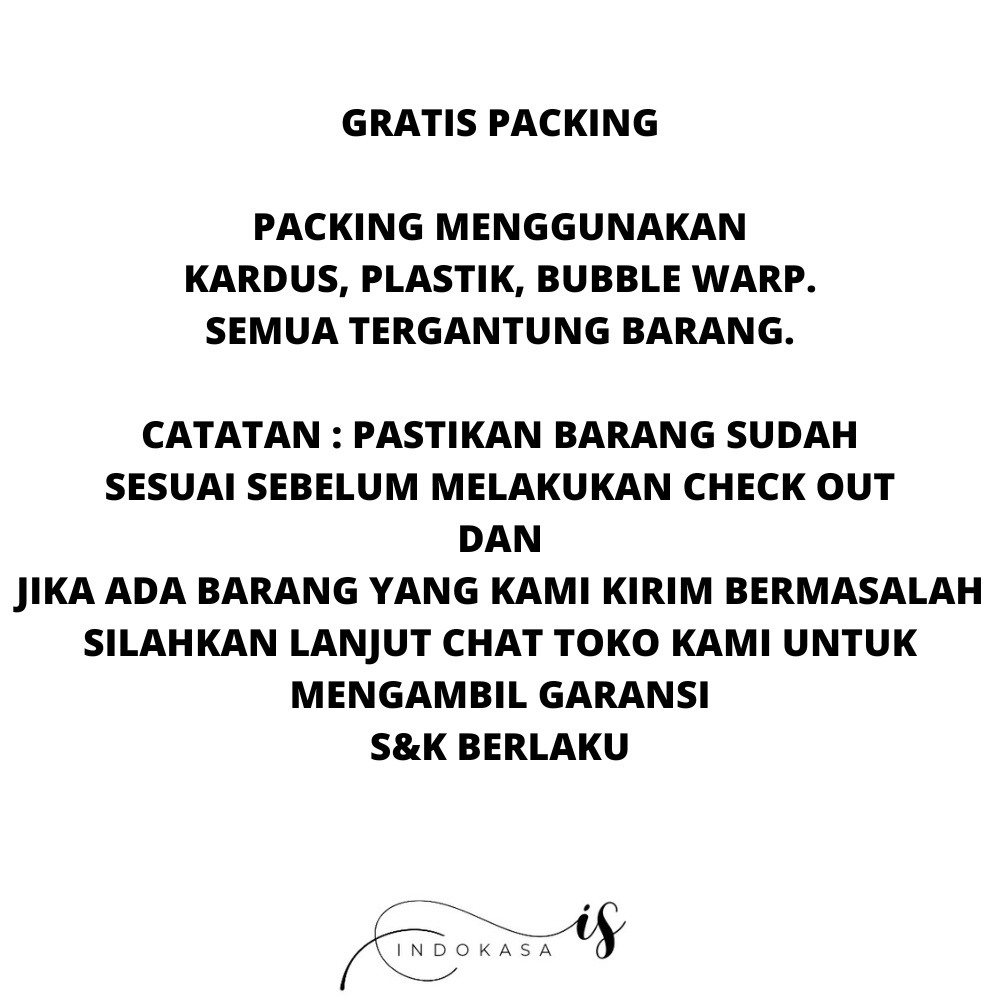 GRATIS PACKING

PACKING MENGGUNAKAN
KARDUS, PLASTIK, BUBBLE WARP.
SEMUA TERGANTUNG BARANG.

CATATAN : PASTIKAN BARANG SUDAH
SESUAI SEBELUM MELAKUKAN CHECK OUT
DAN
JIKA ADA BARANG YANG KAMI KIRIM BERMASALAH
SILAHKAN LANJUT CHAT TOKO KAMI UNTUK
MENGAMBIL GARANSI
S&K BERLAKU

INDOKASA is